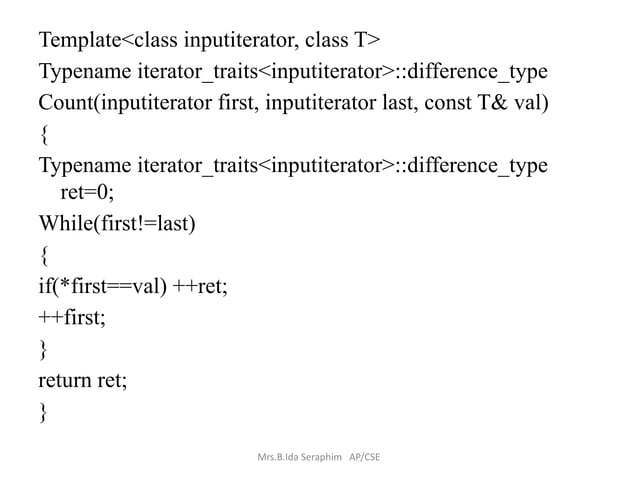 Template<class inputiterator, class T>
Typename iterator_traits<inputiterator>::difference_type
Count(inputiterator first, inputiterator last, const T& val)
{
Typename iterator_traits<inputiterator>::difference_type ret=0;
While(first!=last)
{
if(*first==val) ++ret;
++first;
}
return ret;
}

Mrs.B.Ida Seraphim AP/CSE